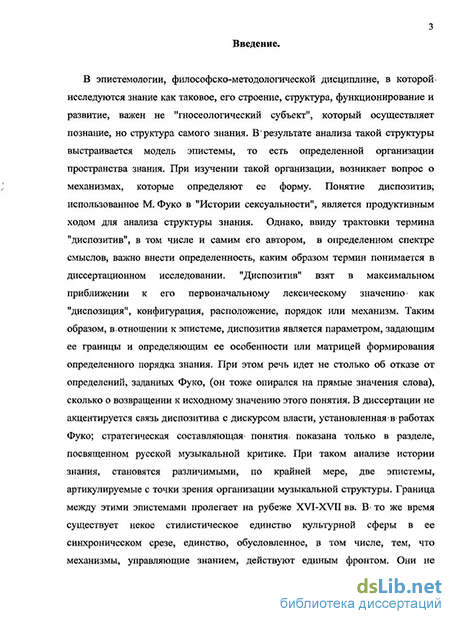 3

Введение.

В эпистемологии, философско-методологической дисциплине, в которой исследуются знание как таковое, его строение, структура, функционирование и развитие, важен не "гносеологический субъект", который осуществляет познание, но структура самого знания. В результате анализа такой структуры выстраивается модель эпистемы, то есть определенной организации пространства знания. При изучении такой организации, возникает вопрос о механизмах, которые определяют ее форму. Понятие диспозитив, использованное М. Фуко в "Истории сексуальности", является продуктивным ходом для анализа структуры знания. Однако, ввиду трактовки термина "диспозитив", в том числе и самим его автором, в определенном спектре смыслов, важно внести определенность, каким образом термин понимается в диссертационном исследовании. "Диспозитив" взят в максимальном приближении к его первоначальному лексическому значению как "диспозиция", конфигурация, расположение, порядок или механизм. Таким образом, в отношении к эпистеме, диспозитив является параметром, задающим ее границы и определяющим ее особенности или матрицей формирования определенного порядка знания. При этом речь идет не столько об отказе от определений, заданных Фуко, (он тоже опирался на прямые значения слова), сколько о возвращении к исходному значению этого понятия. В диссертации не акцентируется связь диспозитива с дискурсом власти, установленная в работах Фуко; стратегическая составляющая понятия показана только в разделе, посвященном русской музыкальной критике. При таком анализе истории знания, становятся различимыми, по крайней мере, две эпистемы, артикулируемые с точки зрения организации музыкальной структуры. Граница между этими эпистемами пролегает на рубеже XVI-XVII вв. В то же время существует некое стилистическое единство культурной сферы в ее синхроническом срезе, единство, обусловленное, в том числе, тем, что механизмы, управляющие знанием, действуют единым фронтом. Они не

dsLib.net
библиотека диссертаций